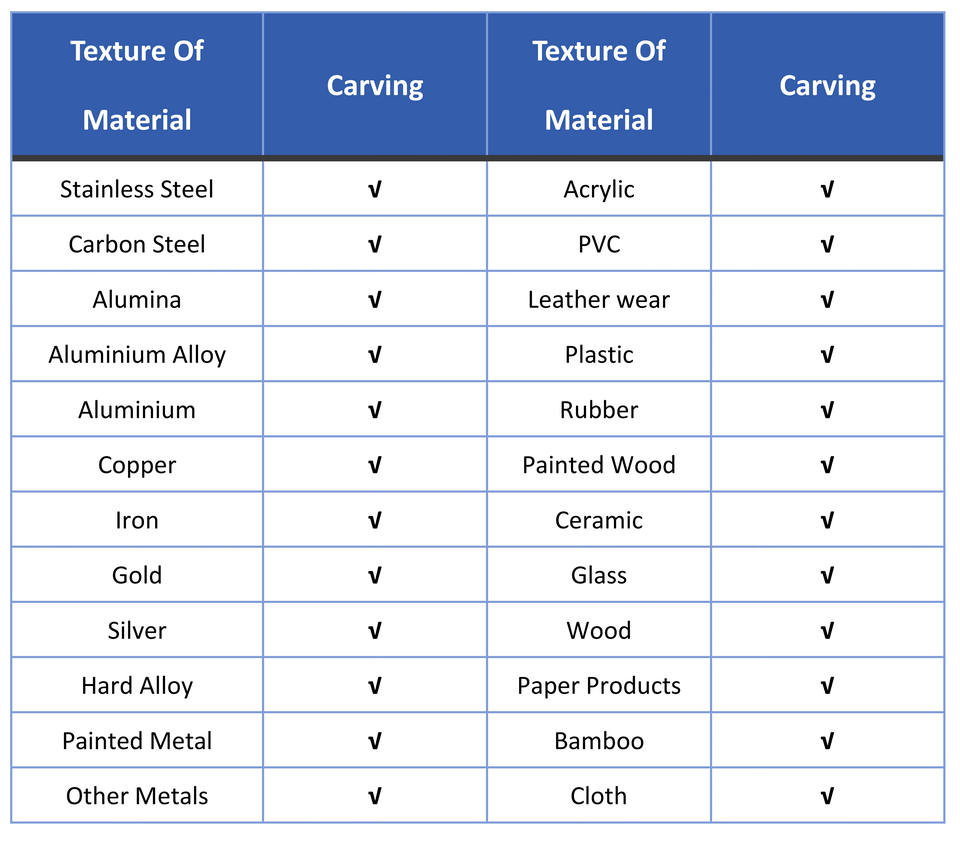 | Texture Of Material | Carving | Texture Of Material | Carving |
|---|---|---|---|
| Stainless Steel | √ | Acrylic | √ |
| Carbon Steel | √ | PVC | √ |
| Alumina | √ | Leather wear | √ |
| Aluminium Alloy | √ | Plastic | √ |
| Aluminium | √ | Rubber | √ |
| Copper | √ | Painted Wood | √ |
| Iron | √ | Ceramic | √ |
| Gold | √ | Glass | √ |
| Silver | √ | Wood | √ |
| Hard Alloy | √ | Paper Products | √ |
| Painted Metal | √ | Bamboo | √ |
| Other Metals | √ | Cloth | √ |